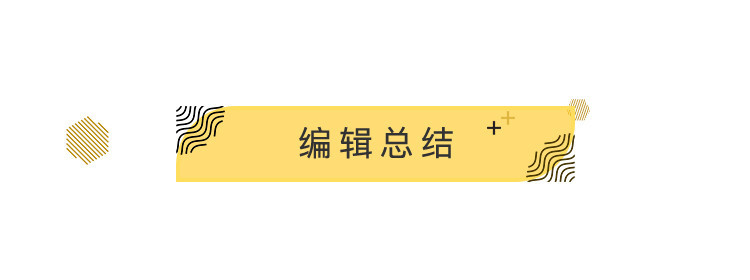 编辑总结